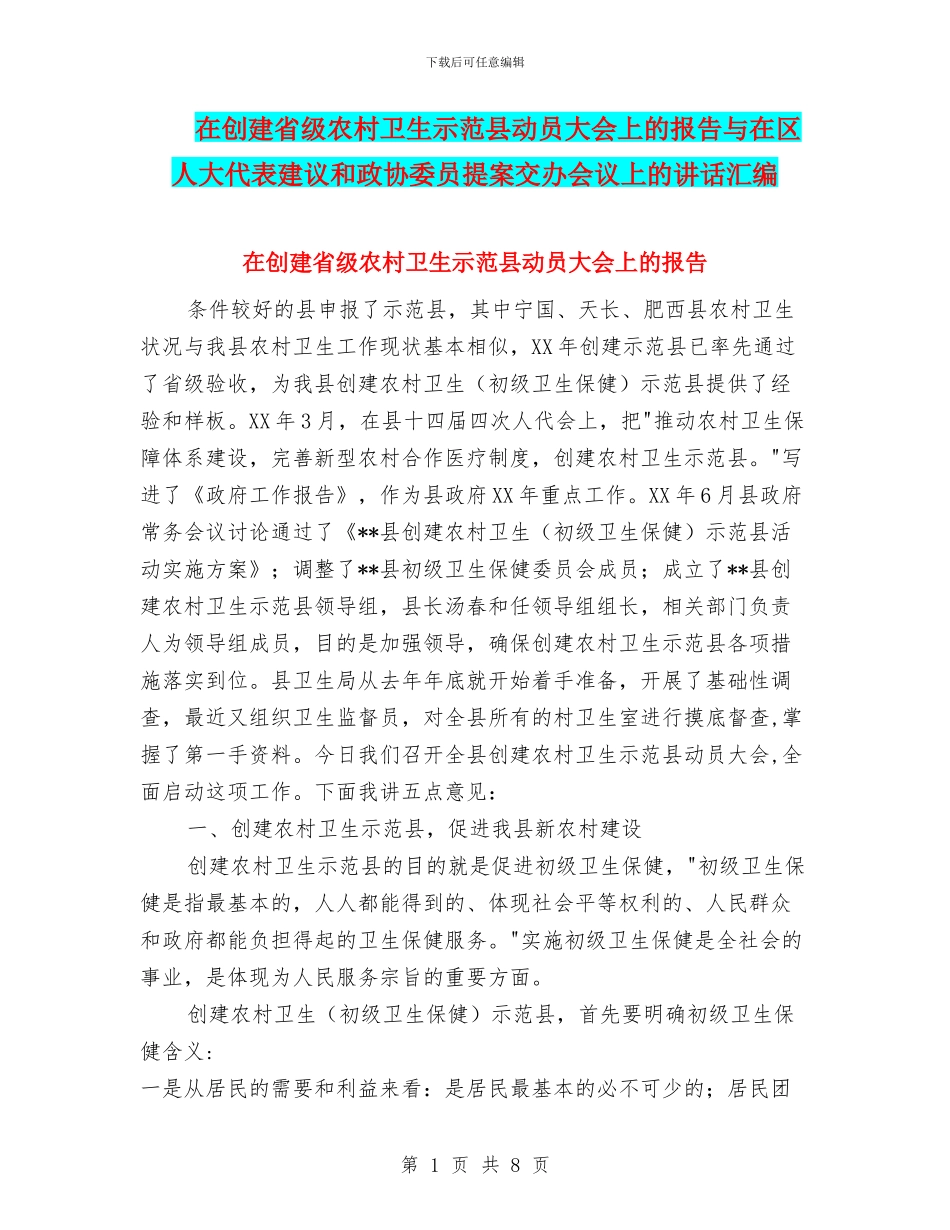 下载后可任意编辑

在创建省级农村卫生示范县动员大会上的报告与在区人大代表建议和政协委员提案交办会议上的讲话汇编

在创建省级农村卫生示范县动员大会上的报告

条件较好的县申报了示范县，其中宁国、天长、肥西县农村卫生状况与我县农村卫生工作现状基本相似，XX年创建示范县已率先通过了省级验收，为我县创建农村卫生（初级卫生保健）示范县提供了经验和样板。XX年3月，在县十四届四次人代会上，把"推动农村卫生保障体系建设，完善新型农村合作医疗制度，创建农村卫生示范县。"写进了《政府工作报告》，作为县政府XX年重点工作。XX年6月县政府常务会议讨论通过了《**县创建农村卫生（初级卫生保健）示范县活动实施方案》；调整了**县初级卫生保健委员会成员；成立了**县创建农村卫生示范县领导组，县长汤春和任领导组组长，相关部门负责人为领导组成员，目的是加强领导，确保创建农村卫生示范县各项措施落实到位。县卫生局从去年年底就开始着手准备，开展了基础性调查，最近又组织卫生监督员，对全县所有的村卫生室进行摸底督查,掌握了第一手资料。今日我们召开全县创建农村卫生示范县动员大会,全面启动这项工作。下面我讲五点意见：

一、创建农村卫生示范县，促进我县新农村建设

创建农村卫生示范县的目的就是促进初级卫生保健，"初级卫生保健是指最基本的，人人都能得到的、体现社会平等权利的、人民群众和政府都能负担得起的卫生保健服务。"实施初级卫生保健是全社会的事业，是体现为人民服务宗旨的重要方面。

创建农村卫生（初级卫生保健）示范县，首先要明确初级卫生保健含义：

一是从居民的需要和利益来看：是居民最基本的必不可少的；居民团

第 1 页 共 8 页